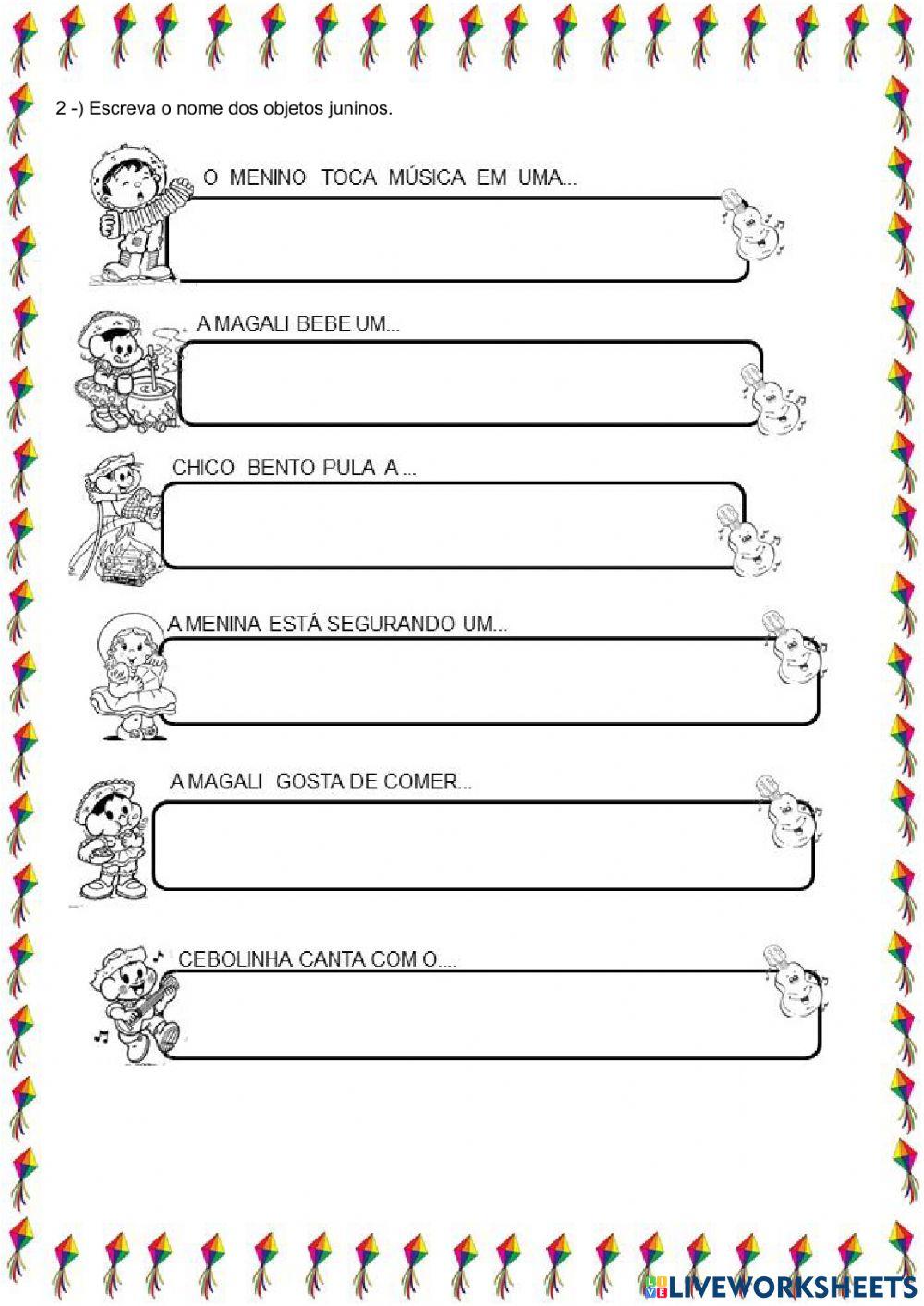 2 -) Escreva o nome dos objetos juninos.

O MENINO TOCA MÚSICA EM UMA...

A MAGALI BEBE UM...

CHICO BENTO PULA A ...

A MENINA ESTÁ SEGURANDO UM...

A MAGALI GOSTA DE COMER...

CEBOLINHA CANTA COM O....

LIVEWORKSHEETS